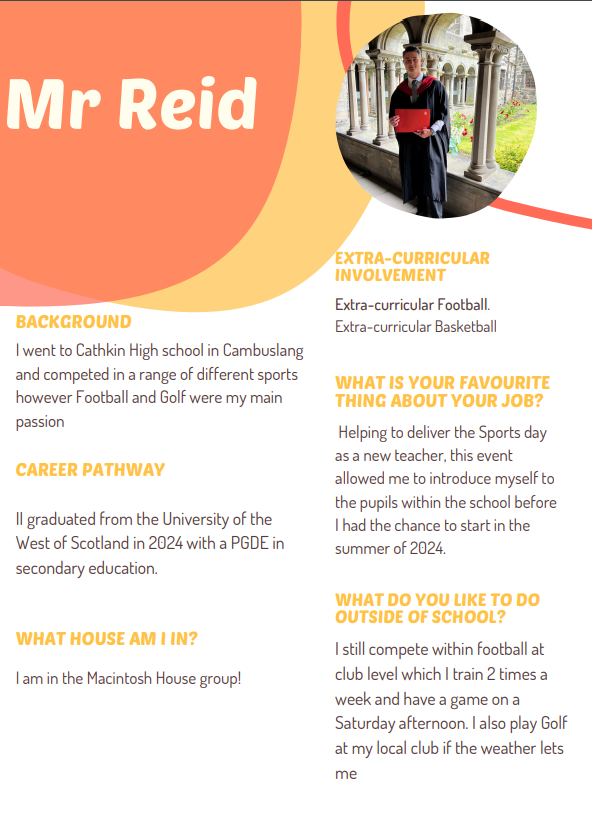 Mr Reid

BACKGROUND

I went to Cathkin High school in Cambuslang and competed in a range of different sports however Football and Golf were my main passion

CAREER PATHWAY

II graduated from the University of the West of Scotland in 2024 with a PGDE in secondary education.

WHAT HOUSE AM I IN?

I am in the Macintosh House group!

EXTRA-CURRICULAR INVOLVEMENT

Extra-curricular Football.
Extra-curricular Basketball

WHAT IS YOUR FAVOURITE THING ABOUT YOUR JOB?

Helping to deliver the Sports day as a new teacher, this event allowed me to introduce myself to the pupils within the school before I had the chance to start in the summer of 2024.

WHAT DO YOU LIKE TO DO OUTSIDE OF SCHOOL?

I still compete within football at club level which I train 2 times a week and have a game on a Saturday afternoon. I also play Golf at my local club if the weather lets me